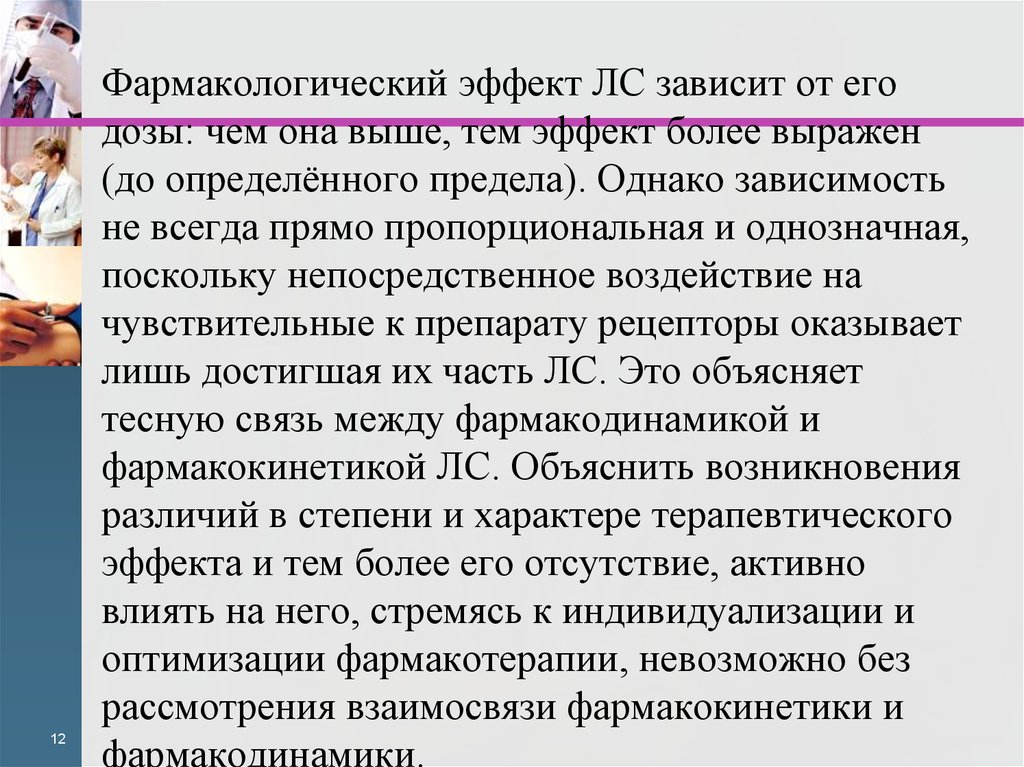 Фармакологический эффект ЛС зависит от его дозы: чем она выше, тем эффект более выражен (до определённого предела). Однако зависимость не всегда прямо пропорциональная и однозначная, поскольку непосредственное воздействие на чувствительные к препарату рецепторы оказывает лишь достигшая их часть ЛС. Это объясняет тесную связь между фармакодинамикой и фармакокинетикой ЛС. Объяснить возникновения различий в степени и характере терапевтического эффекта и тем более его отсутствие, активно влиять на него, стремясь к индивидуализации и оптимизации фармакотерапии, невозможно без рассмотрения взаимосвязи фармакокинетики и фармакодинамики.

12